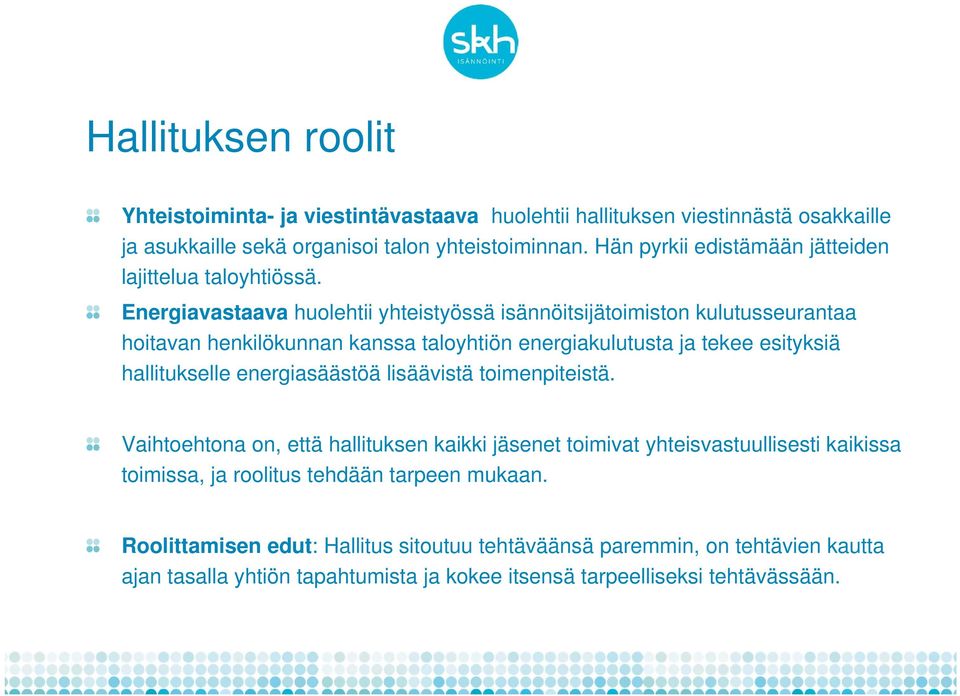 skh
ISÄNNÖINTI

Hallituksen roolit

Yhteistoiminta- ja viestintävastaava huolehtii hallituksen viestinnästä osakkaille ja asukkaille sekä organisoi talon yhteistoiminnan. Hän pyrkii edistämään jätteiden lajittelua taloyhtiössä.

Energiavastaava huolehtii yhteistyössä isännöitsijätoimiston kulutusseurantaa hoitavan henkilökunnan kanssa taloyhtiön energiakulutusta ja tekee esityksiä hallitukselle energiasäästöä lisäävistä toimenpiteistä.

Vaihtoehtona on, että hallituksen kaikki jäsenet toimivat yhteisvastuullisesti kaikissa toimissa, ja roolitus tehdään tarpeen mukaan.

Roolittamisen edut: Hallitus sitoutuu tehtäväänsä paremmin, on tehtävien kautta ajan tasalla yhtiön tapahtumista ja kokee itsensä tarpeelliseksi tehtävässään.